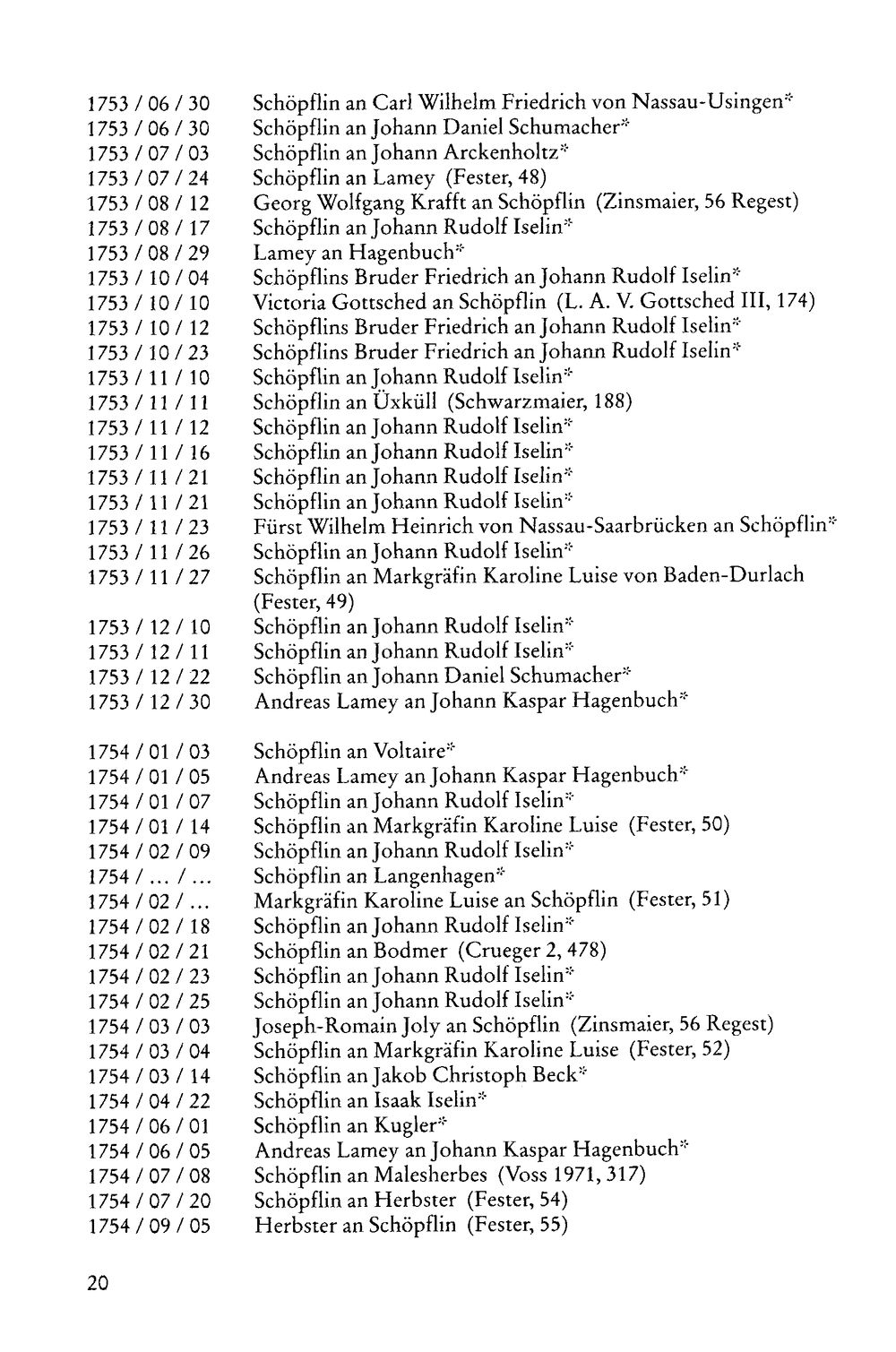 1753 / 06 / 30 Schöpflin an Carl Wilhelm Friedrich von Nassau-Usingen*
1753 / 06 / 30 Schöpflin an Johann Daniel Schumacher*
1753 / 07 / 03 Schöpflin an Johann Arckenholtz*
1753 / 07 / 24 Schöpflin an Lamey (Fester, 48)
1753 / 08 / 12 Georg Wolfgang Krafft an Schöpflin (Zinsmaier, 56 Regest)
1753 / 08 / 17 Schöpflin an Johann Rudolf Iselin*
1753 / 08 / 29 Lamey an Hagenbuch*
1753 / 10 / 04 Schöpflins Bruder Friedrich an Johann Rudolf Iselin*
1753 / 10 / 10 Victoria Gottsched an Schöpflin (L. A. V. Gottsched III, 174)
1753 / 10 / 12 Schöpflins Bruder Friedrich an Johann Rudolf Iselin*
1753 / 10 / 23 Schöpflins Bruder Friedrich an Johann Rudolf Iselin*
1753 / 11 / 10 Schöpflin an Johann Rudolf Iselin*
1753 / 11 / 11 Schöpflin an Üxküll (Schwarzmaier, 188)
1753 / 11 / 12 Schöpflin an Johann Rudolf Iselin*
1753 / 11 / 16 Schöpflin an Johann Rudolf Iselin*
1753 / 11 / 21 Schöpflin an Johann Rudolf Iselin*
1753 / 11 / 21 Schöpflin an Johann Rudolf Iselin*
1753 / 11 / 23 Fürst Wilhelm Heinrich von Nassau-Saarbrücken an Schöpflin*
1753 / 11 / 26 Schöpflin an Johann Rudolf Iselin*
1753 / 11 / 27 Schöpflin an Markgräfin Karoline Luise von Baden-Durlach (Fester, 49)
1753 / 12 / 10 Schöpflin an Johann Rudolf Iselin*
1753 / 12 / 11 Schöpflin an Johann Rudolf Iselin*
1753 / 12 / 22 Schöpflin an Johann Daniel Schumacher*
1753 / 12 / 30 Andreas Lamey an Johann Kaspar Hagenbuch*

1754 / 01 / 03 Schöpflin an Voltaire*
1754 / 01 / 05 Andreas Lamey an Johann Kaspar Hagenbuch*
1754 / 01 / 07 Schöpflin an Johann Rudolf Iselin*
1754 / 01 / 14 Schöpflin an Markgräfin Karoline Luise (Fester, 50)
1754 / 02 / 09 Schöpflin an Johann Rudolf Iselin*
1754 / ... / ... Schöpflin an Langenhagen*
1754 / 02 / ... Markgräfin Karoline Luise an Schöpflin (Fester, 51)
1754 / 02 / 18 Schöpflin an Johann Rudolf Iselin*
1754 / 02 / 21 Schöpflin an Bodmer (Crueger 2, 478)
1754 / 02 / 23 Schöpflin an Johann Rudolf Iselin*
1754 / 02 / 25 Schöpflin an Johann Rudolf Iselin*
1754 / 03 / 03 Joseph-Romain Joly an Schöpflin (Zinsmaier, 56 Regest)
1754 / 03 / 04 Schöpflin an Markgräfin Karoline Luise (Fester, 52)
1754 / 03 / 14 Schöpflin an Jakob Christoph Beck*
1754 / 04 / 22 Schöpflin an Isaak Iselin*
1754 / 06 / 01 Schöpflin an Kugler*
1754 / 06 / 05 Andreas Lamey an Johann Kaspar Hagenbuch*
1754 / 07 / 08 Schöpflin an Malesherbes (Voss 1971, 317)
1754 / 07 / 20 Schöpflin an Herbster (Fester, 54)
1754 / 09 / 05 Herbster an Schöpflin (Fester, 55)

20